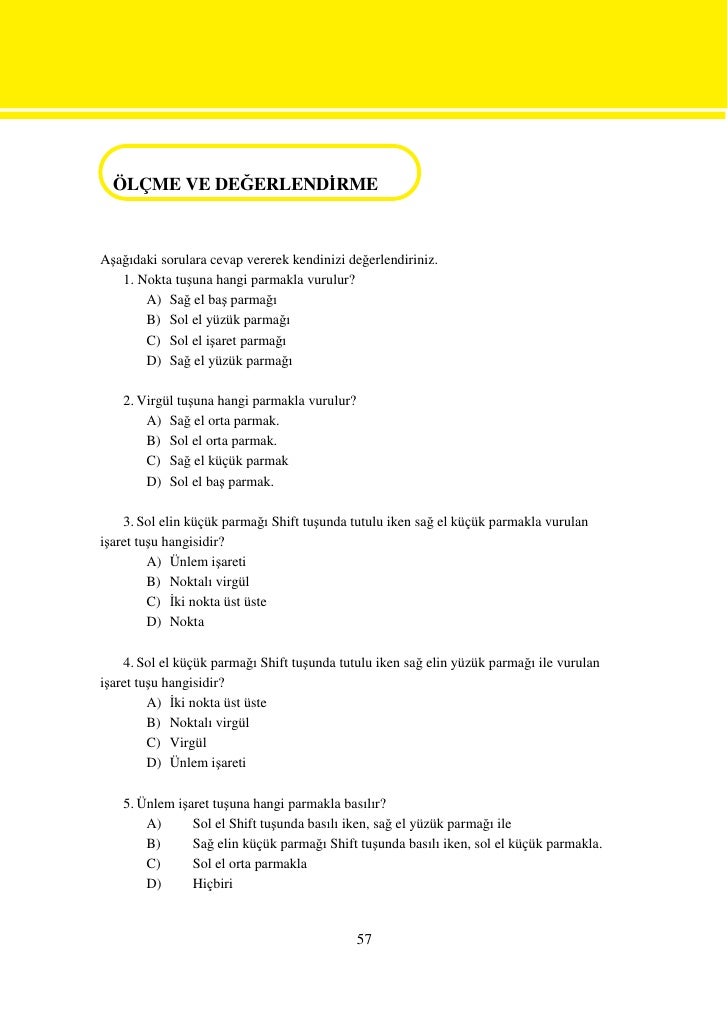 ÖLÇME VE DEĞERLENDİRME

Aşağıdaki sorulara cevap vererek kendinizi değerlendiriniz.

1. Nokta tuşuna hangi parmakla vurulur?
A) Sağ el baş parmağı
B) Sol el yüzük parmağı
C) Sol el işaret parmağı
D) Sağ el yüzük parmağı

2. Virgül tuşuna hangi parmakla vurulur?
A) Sağ el orta parmak.
B) Sol el orta parmak.
C) Sağ el küçük parmak
D) Sol el baş parmak.

3. Sol elin küçük parmağı Shift tuşunda tutulu iken sağ el küçük parmakla vurulan işaret tuşu hangisidir?
A) Ünlem işareti
B) Noktalı virgül
C) İki nokta üst üste
D) Nokta

4. Sol el küçük parmağı Shift tuşunda tutulu iken sağ elin yüzük parmağı ile vurulan işaret tuşu hangisidir?
A) İki nokta üst üste
B) Noktalı virgül
C) Virgül
D) Ünlem işareti

5. Ünlem işaret tuşuna hangi parmakla basılır?
A) Sol el Shift tuşunda basılı iken, sağ el yüzük parmağı ile
B) Sağ elin küçük parmağı Shift tuşunda basılı iken, sol el küçük parmakla.
C) Sol el orta parmakla
D) Hiçbiri

57